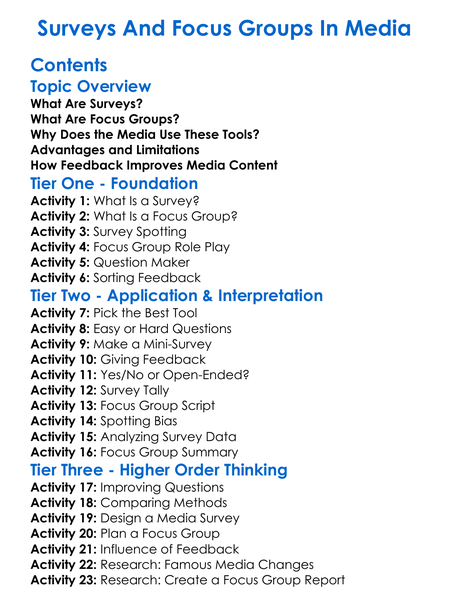 Surveys And Focus Groups In Media

Contents

Topic Overview

What Are Surveys?
What Are Focus Groups?
Why Does the Media Use These Tools?
Advantages and Limitations
How Feedback Improves Media Content

Tier One - Foundation

Activity 1: What Is a Survey?
Activity 2: What Is a Focus Group?
Activity 3: Survey Spotting
Activity 4: Focus Group Role Play
Activity 5: Question Maker
Activity 6: Sorting Feedback

Tier Two - Application & Interpretation

Activity 7: Pick the Best Tool
Activity 8: Easy or Hard Questions
Activity 9: Make a Mini-Survey
Activity 10: Giving Feedback
Activity 11: Yes/No or Open-Ended?
Activity 12: Survey Tally
Activity 13: Focus Group Script
Activity 14: Spotting Bias
Activity 15: Analyzing Survey Data
Activity 16: Focus Group Summary

Tier Three - Higher Order Thinking

Activity 17: Improving Questions
Activity 18: Comparing Methods
Activity 19: Design a Media Survey
Activity 20: Plan a Focus Group
Activity 21: Influence of Feedback
Activity 22: Research: Famous Media Changes
Activity 23: Research: Create a Focus Group Report